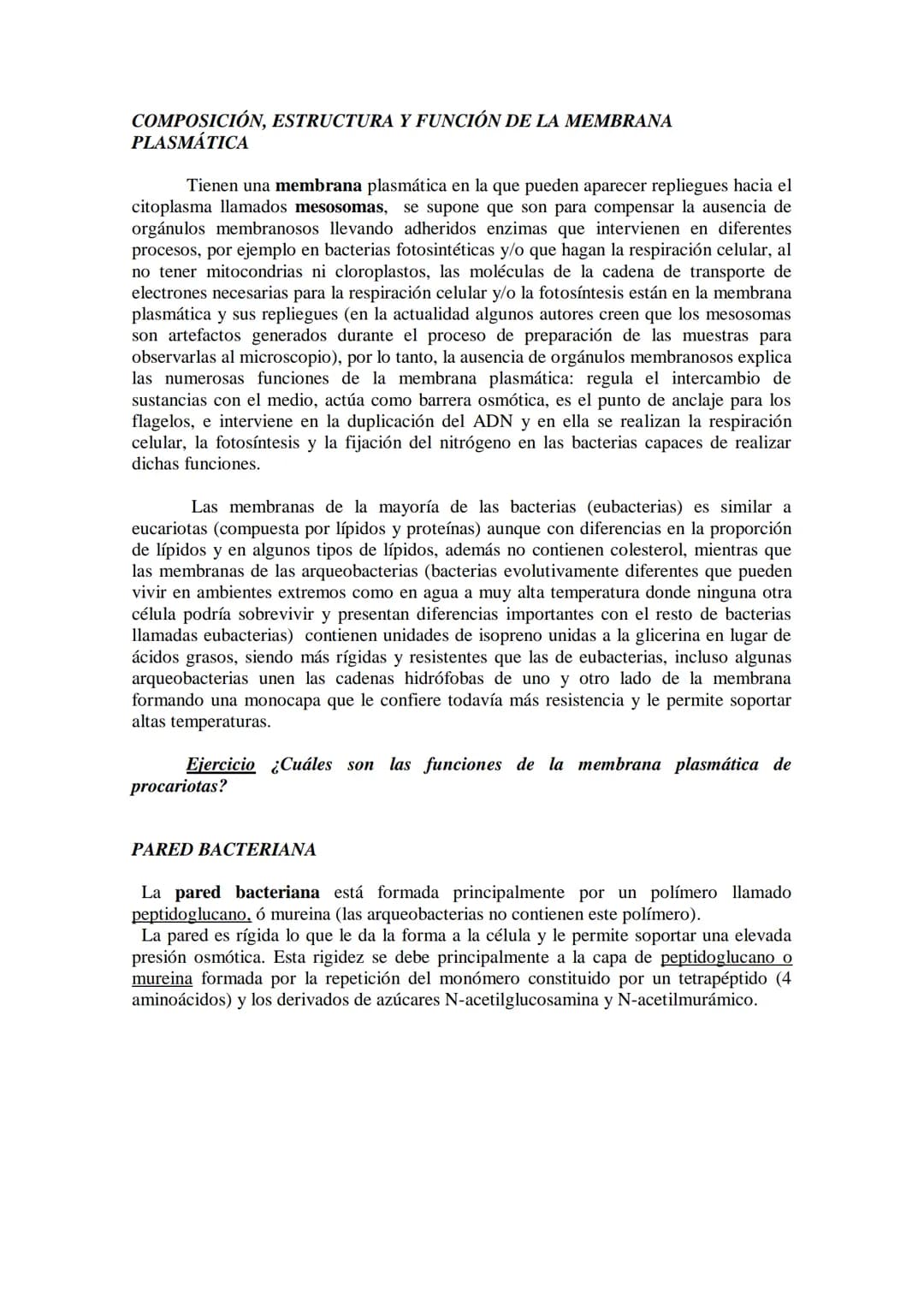 COMPOSICIÓN, ESTRUCTURA Y FUNCIÓN DE LA MEMBRANA PLASMÁTICA

Tienen una membrana plasmática en la que pueden aparecer repliegues hacia el citoplasma llamados mesosomas, se supone que son para compensar la ausencia de orgánulos membranosos llevando adheridos enzimas que intervienen en diferentes procesos, por ejemplo en bacterias fotosintéticas y/o que hagan la respiración celular, al no tener mitocondrias ni cloroplastos, las moléculas de la cadena de transporte de electrones necesarias para la respiración celular y/o la fotosíntesis están en la membrana plasmática y sus repliegues (en la actualidad algunos autores creen que los mesosomas son artefactos generados durante el proceso de preparación de las muestras para observarlas al microscopio), por lo tanto, la ausencia de orgánulos membranosos explica las numerosas funciones de la membrana plasmática: regula el intercambio de sustancias con el medio, actúa como barrera osmótica, es el punto de anclaje para los flagelos, e interviene en la duplicación del ADN y en ella se realizan la respiración celular, la fotosíntesis y la fijación del nitrógeno en las bacterias capaces de realizar dichas funciones.

Las membranas de la mayoría de las bacterias (eubacterias) es similar a eucariotas (compuesta por lípidos y proteínas) aunque con diferencias en la proporción de lípidos y en algunos tipos de lípidos, además no contienen colesterol, mientras que las membranas de las arqueobacterias (bacterias evolutivamente diferentes que pueden vivir en ambientes extremos como en agua a muy alta temperatura donde ninguna otra célula podría sobrevivir y presentan diferencias importantes con el resto de bacterias llamadas eubacterias) contienen unidades de isopreno unidas a la glicerina en lugar de ácidos grasos, siendo más rígidas y resistentes que las de eubacterias, incluso algunas arqueobacterias unen las cadenas hidrófobas de uno y otro lado de la membrana formando una monocapa que le confiere todavía más resistencia y le permite soportar altas temperaturas.

Ejercicio ¿Cuáles son las funciones de la membrana plasmática de procariotas?

PARED BACTERIANA

La pared bacteriana está formada principalmente por un polímero llamado peptidoglucano, ó mureina (las arqueobacterias no contienen este polímero).
La pared es rígida lo que le da la forma a la célula y le permite soportar una elevada presión osmótica. Esta rigidez se debe principalmente a la capa de peptidoglucano o mureina formada por la repetición del monómero constituido por un tetrapéptido (4 aminoácidos) y los derivados de azúcares N-acetilglucosamina y N-acetilmurámico.